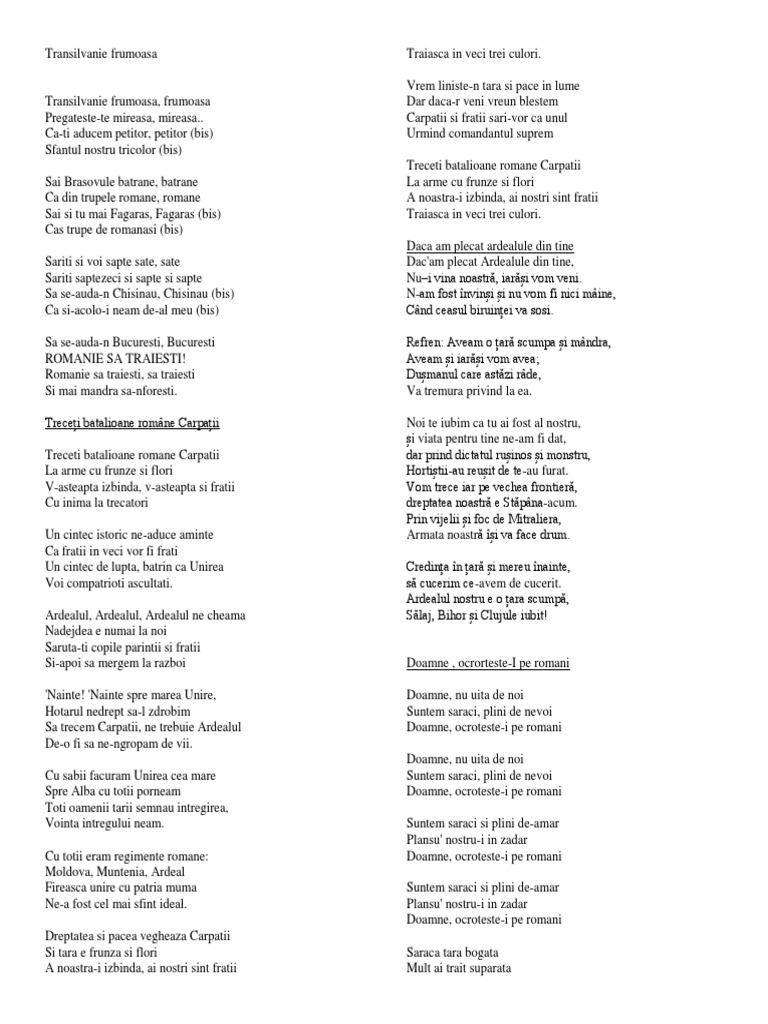 Transilvanie frumoasa

Transilvanie frumoasa, frumoasa
Pregateste-te mireasa, mireasa..
Ca-ti aducem petitor, petitor (bis)
Sfantul nostru tricolor (bis)

Sai Brasovule batrane, batrane
Ca din trupele romane, romane
Sai si tu mai Fagaras, Fagaras (bis)
Cas trupe de romanasi (bis)

Sariti si voi sapte sate, sate
Sariti saptezeci si sapte si sapte
Sa se-auda-n Chisinau, Chisinau (bis)
Ca si-acolo-i neam de-al meu (bis)

Sa se-auda-n Bucuresti, Bucuresti
ROMANIE SA TRAIESTI!
Romanie sa traiesti, sa traiesti
Si mai mandra sa-nforesti.

Treceți batalioane române Carpații

Treceti batalioane romane Carpatii
La arme cu frunze si flori
V-asteapta izbinda, v-asteapta si fratii
Cu inima la trecatori

Un cintec istoric ne-aduce aminte
Ca fratii in veci vor fi frati
Un cintec de lupta, batrin ca Unirea
Voi compatrioti ascultati.

Ardealul, Ardealul, Ardealul ne cheama
Nadejdea e numai la noi
Saruta-ti copile parintii si fratii
Si-apoi sa mergem la razboi

'Nainte! 'Nainte spre marea Unire,
Hotarul nedrept sa-l zdrobim
Sa trecem Carpatii, ne trebuie Ardealul
De-o fi sa ne-ngropam de vii.

Cu sabii facuram Unirea cea mare
Spre Alba cu totii porneam
Toti oamenii tarii semnau intregirea,
Vointa intregului neam.

Cu totii eram regimente romane:
Moldova, Muntenia, Ardeal
Fireasca unire cu patria muma
Ne-a fost cel mai sfint ideal.

Dreptatea si pacea vegheaza Carpatii
Si tara e frunza si flori
A noastra-i izbinda, ai nostri sint fratii
Traiasca in veci trei culori.

Vrem liniste-n tara si pace in lume
Dar daca-r veni vreun blestem
Carpatii si fratii sari-vor ca unul
Urmind comandantul suprem

Treceti batalioane romane Carpatii
La arme cu frunze si flori
A noastra-i izbinda, ai nostri sint fratii
Traiasca in veci trei culori.

Daca am plecat ardealule din tine

Dac'am plecat Ardealule din tine,
Nu–i vina noastră, iarăși vom veni.
N-am fost învinși și nu vom fi nici mâine,
Când ceasul biruinței va sosi.

Refren: Aveam o țară scumpa și mândra,
Aveam și iarăși vom avea;
Dușmanul care astăzi râde,
Va tremura privind la ea.

Noi te iubim ca tu ai fost al nostru,
și viata pentru tine ne-am fi dat,
dar prind dictatul rușinos și monstru,
Hortiștii-au reușit de te-au furat.
Vom trece iar pe vechea frontieră,
dreptatea noastră e Stăpâna-acum.
Prin vijelii și foc de Mitraliera,
Armata noastră își va face drum.

Credința în țară și mereu înainte,
să cucerim ce-avem de cucerit.
Ardealul nostru e o țara scumpă,
Sălaj, Bihor și Clujule iubit!

Doamne , ocrorteste-I pe romani

Doamne, nu uita de noi
Suntem saraci, plini de nevoi
Doamne, ocroteste-i pe romani

Doamne, nu uita de noi
Suntem saraci, plini de nevoi
Doamne, ocroteste-i pe romani

Suntem saraci si plini de-amar
Plansu' nostru-i in zadar
Doamne, ocroteste-i pe romani

Suntem saraci si plini de-amar
Plansu' nostru-i in zadar
Doamne, ocroteste-i pe romani

Saraca tara bogata
Mult ai trait suparata